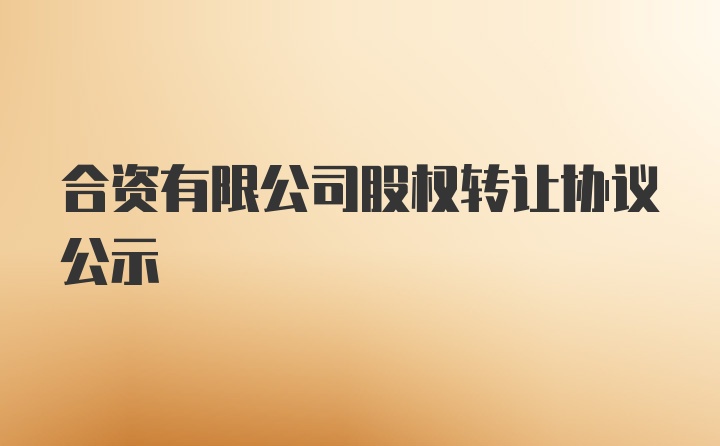 合资有限公司股权转让协议公示